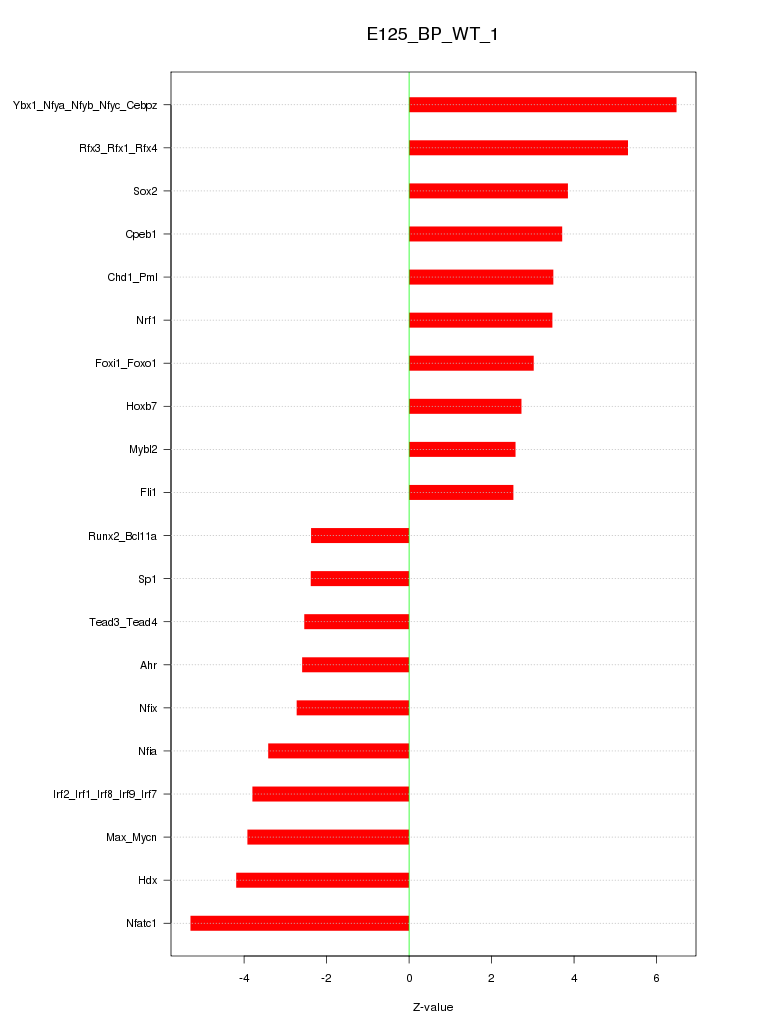 E125_BP_WT_1

Ybx1_Nfya_Nfyb_Nfyc_Cebpz
Rfx3_Rfx1_Rfx4
Sox2
Cpeb1
Chd1_Pml
Nrf1
Foxi1_Foxo1
Hoxb7
Mybl2
Fli1
Runx2_Bcl11a
Sp1
Tead3_Tead4
Ahr
Nfix
Nfia
Irf2_Irf1_Irf8_Irf9_Irf7
Max_Mycn
Hdx
Nfatc1

-4
-2
0
2
4
6

Z-value